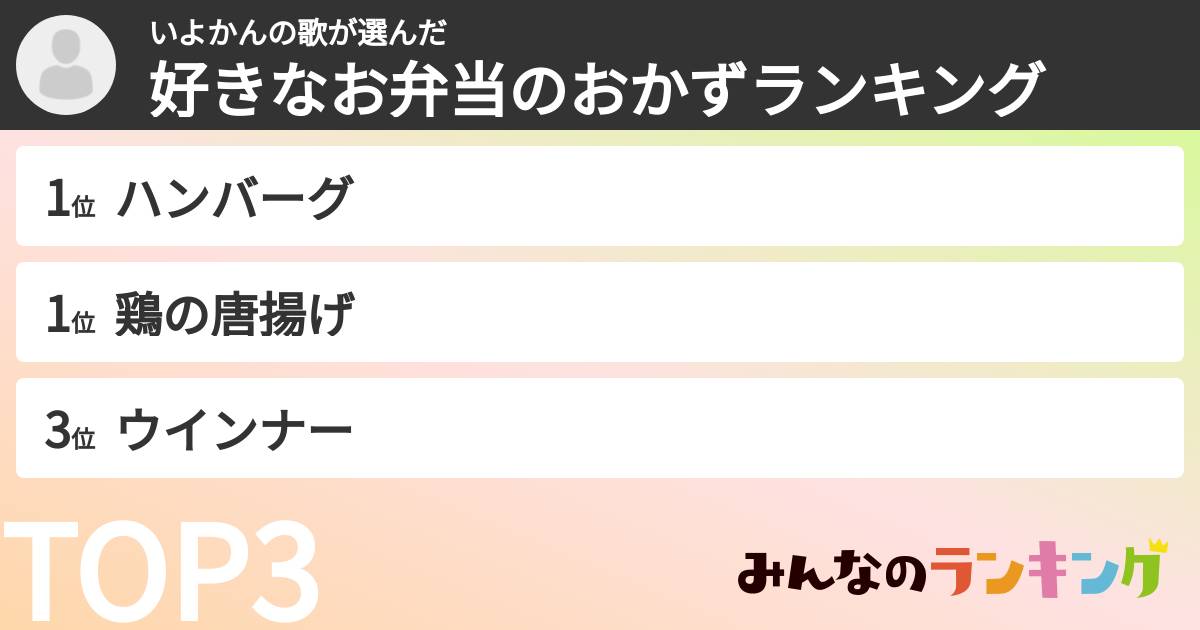 いよかんの歌が選んだ
好きなお弁当のおかずランキング

1位 ハンバーグ

1位 鶏の唐揚げ

3位 ウインナー

TOP3

みんなのランキング